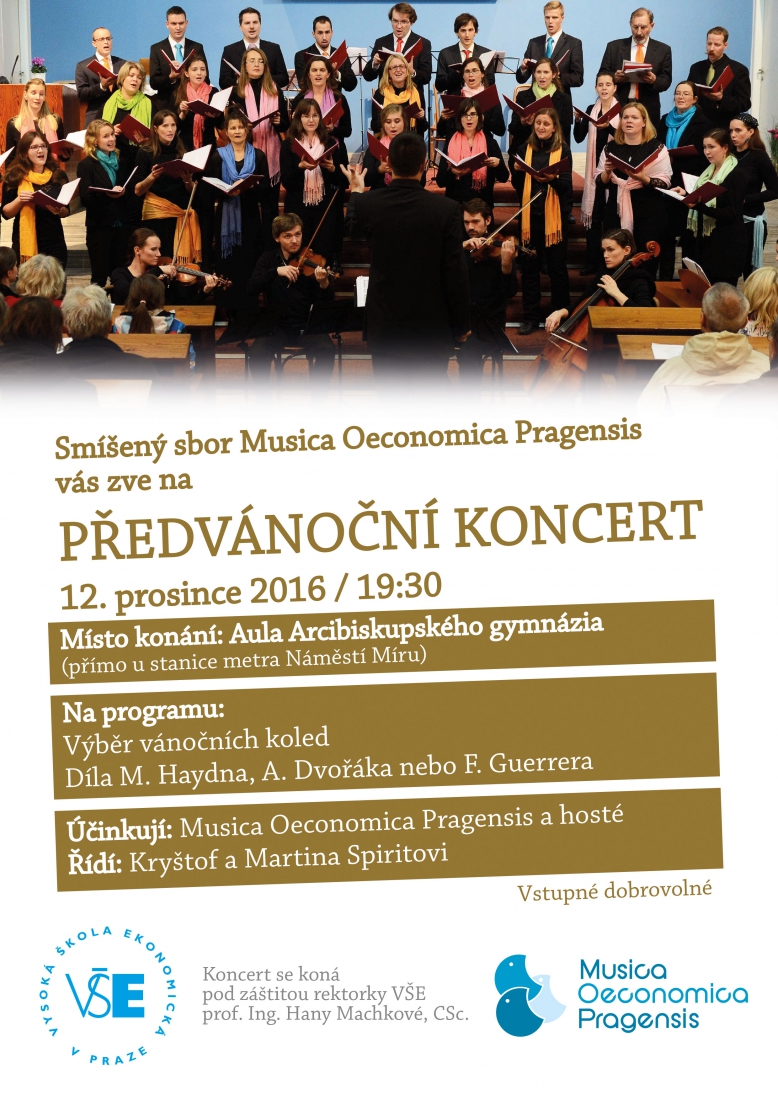 Smíšený sbor Musica Oeconomica Pragensis vás zve na

PŘEDVÁNOČNÍ KONCERT

12. prosince 2016 / 19:30

Místo konání: Aula Arcibiskupského gymnázia
(přímo u stanice metra Náměstí Míru)

Na programu:
Výběr vánočních koled
Díla M. Haydna, A. Dvořáka nebo F. Guerrera

Účinkují: Musica Oeconomica Pragensis a hosté
Řídí: Kryštof a Martina Spiritovi

Vstupné dobrovolné

VYSOKÁ ŠKOLA EKONOMICKÁ V PRAZE
VŠE

Koncert se koná pod záštitou rektorky VŠE prof. Ing. Hany Machkové, CSc.

Musica Oeconomica Pragensis